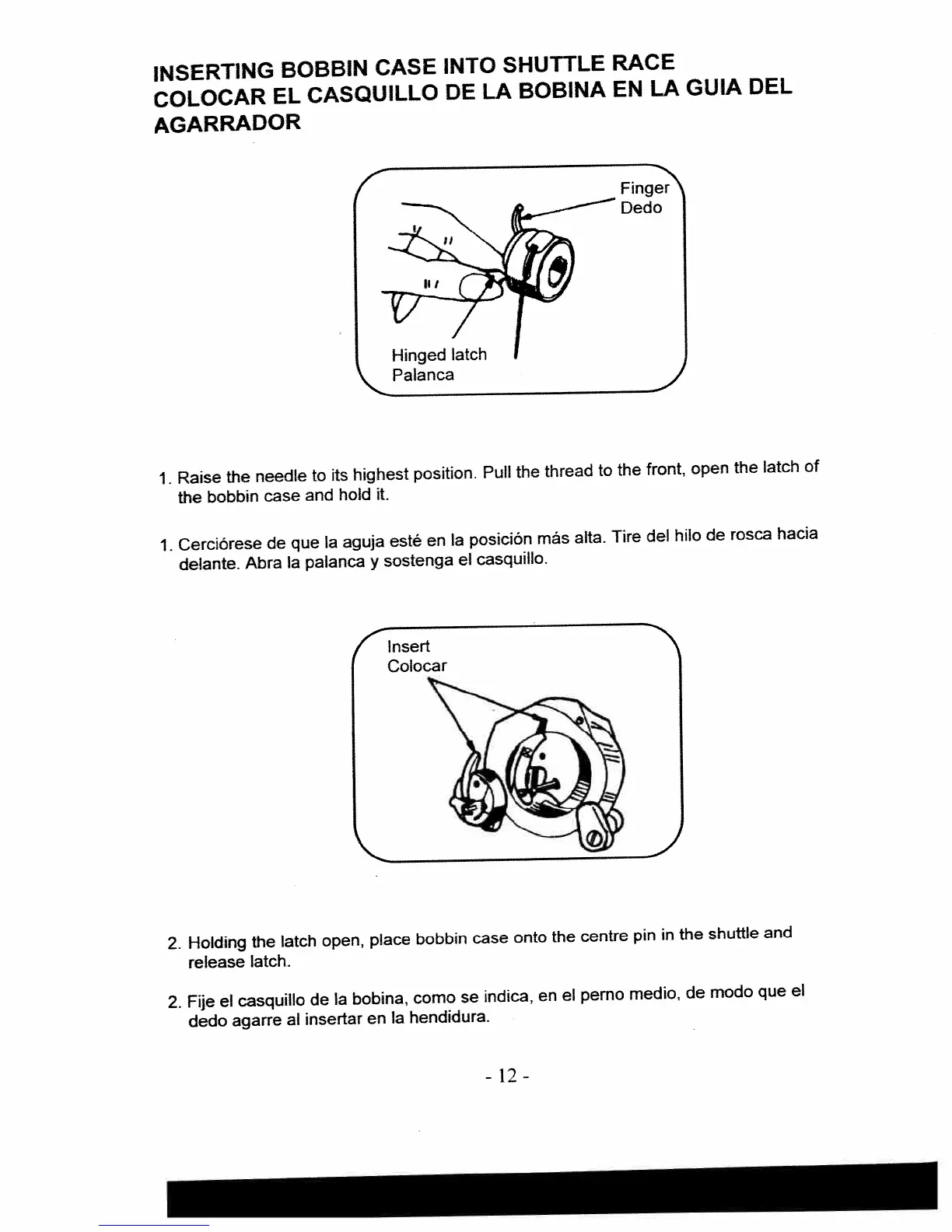 INSERTING BOBBIN CASE INTO SHUTTLE RACE
COLOCAR EL CASQUILLO DE LA BOBINA EN LA GUIA DEL AGARRADOR

Finger
Dedo

Hinged latch
Palanca

1. Raise the needle to its highest position. Pull the thread to the front, open the latch of the bobbin case and hold it.

1. Cerciórese de que la aguja esté en la posición más alta. Tire del hilo de rosca hacia delante. Abra la palanca y sostenga el casquillo.

Insert
Colocar

2. Holding the latch open, place bobbin case onto the centre pin in the shuttle and release latch.

2. Fije el casquillo de la bobina, como se indica, en el perno medio, de modo que el dedo agarre al insertar en la hendidura.

- 12 -